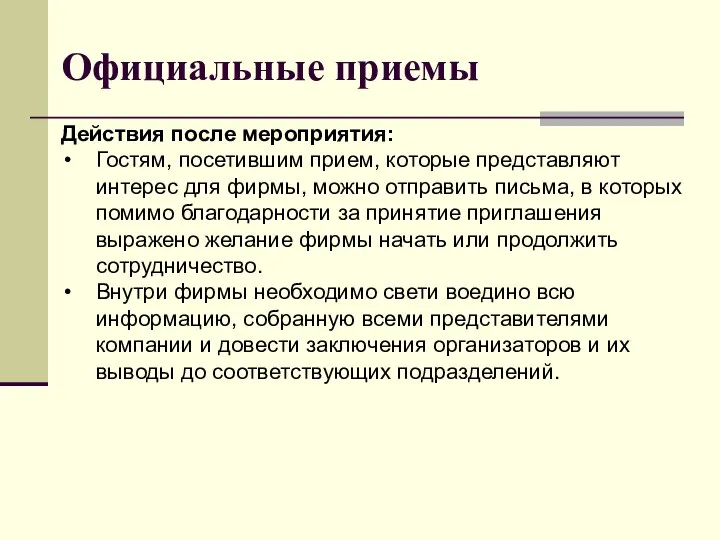 Официальные приемы

Действия после мероприятия:

• Гостям, посетившим прием, которые представляют интерес для фирмы, можно отправить письма, в которых помимо благодарности за принятие приглашения выражено желание фирмы начать или продолжить сотрудничество.
• Внутри фирмы необходимо свети воедино всю информацию, собранную всеми представителями компании и довести заключения организаторов и их выводы до соответствующих подразделений.